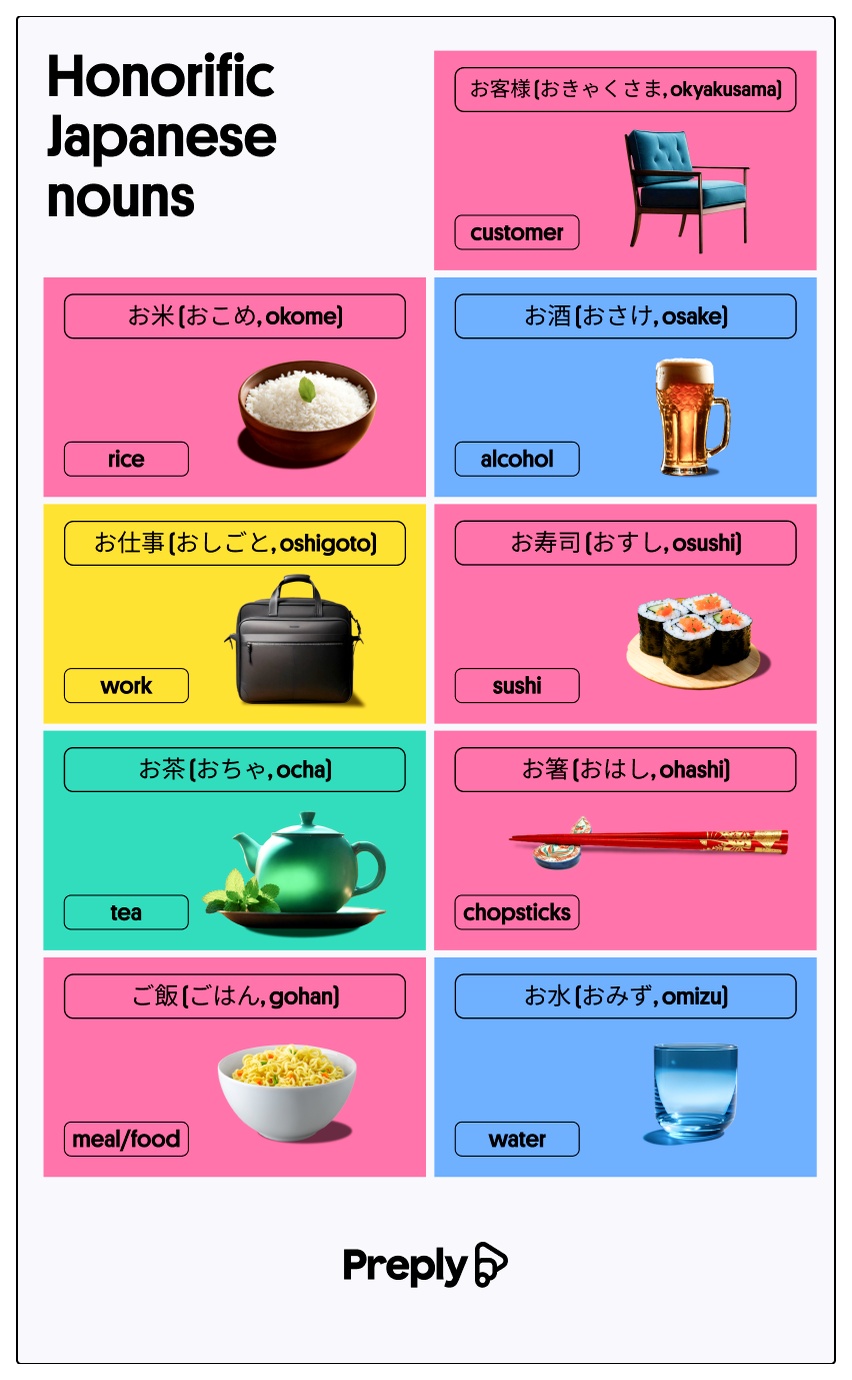 Honorific Japanese nouns

お客様(おきゃくさま,okyakusama)

customer

お米(おこめ,okome)

rice

お酒(おさけ,osake)

alcohol

お仕事(おしごと,oshigoto)

work

お寿司(おすし,osushi)

sushi

お茶(おちゃ,ocha)

tea

お箸(おはし,ohashi)

chopsticks

ご飯(ごはん,gohan)

meal/food

お水(おみず,omizu)

water

Preply